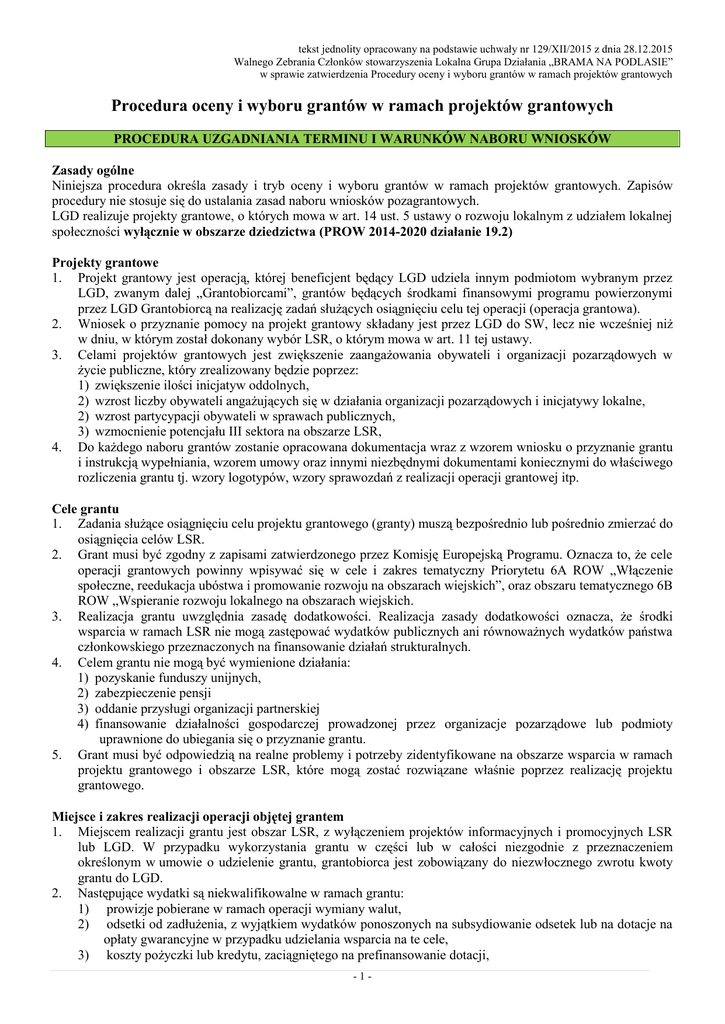 tekst jednolity opracowany na podstawie uchwały nr 129/XII/2015 z dnia 28.12.2015
Walnego Zebrania Członków stowarzyszenia Lokalna Grupa Działania „BRAMA NA PODLASIE"
w sprawie zatwierdzenia Procedury oceny i wyboru grantów w ramach projektów grantowych

Procedura oceny i wyboru grantów w ramach projektów grantowych

PROCEDURA UZGADNIANIA TERMINU I WARUNKÓW NABORU WNIOSKÓW

Zasady ogólne
Niniejsza procedura określa zasady i tryb oceny i wyboru grantów w ramach projektów grantowych. Zapisów procedury nie stosuje się do ustalania zasad naboru wniosków pozagrantowych.
LGD realizuje projekty grantowe, o których mowa w art. 14 ust. 5 ustawy o rozwoju lokalnym z udziałem lokalnej społeczności wyłącznie w obszarze dziedzictwa (PROW 2014-2020 działanie 19.2)

Projekty grantowe
1. Projekt grantowy jest operacją, której beneficjent będący LGD udziela innym podmiotom wybranym przez LGD, zwanym dalej „Grantobiorcami", grantów będących środkami finansowymi programu powierzonymi przez LGD Grantobiorcą na realizację zadań służących osiągnięciu celu tej operacji (operacja grantowa).
2. Wniosek o przyznanie pomocy na projekt grantowy składany jest przez LGD do SW, lecz nie wcześniej niż w dniu, w którym został dokonany wybór LSR, o którym mowa w art. 11 tej ustawy.
3. Celami projektów grantowych jest zwiększenie zaangażowania obywateli i organizacji pozarządowych w życie publiczne, który zrealizowany będzie poprzez:
1) zwiększenie ilości inicjatyw oddolnych,
2) wzrost liczby obywateli angażujących się w działania organizacji pozarządowych i inicjatywy lokalne,
2) wzrost partycypacji obywateli w sprawach publicznych,
3) wzmocnienie potencjału III sektora na obszarze LSR,
4. Do każdego naboru grantów zostanie opracowana dokumentacja wraz z wzorem wniosku o przyznanie grantu i instrukcją wypełniania, wzorem umowy oraz innymi niezbędnymi dokumentami koniecznymi do właściwego rozliczenia grantu tj. wzory logotypów, wzory sprawozdań z realizacji operacji grantowej itp.

Cele grantu
1. Zadania służące osiągnięciu celu projektu grantowego (granty) muszą bezpośrednio lub pośrednio zmierzać do osiągnięcia celów LSR.
2. Grant musi być zgodny z zapisami zatwierdzonego przez Komisję Europejską Programu. Oznacza to, że cele operacji grantowych powinny wpisywać się w cele i zakres tematyczny Priorytetu 6A ROW „Włączenie społeczne, reedukacja ubóstwa i promowanie rozwoju na obszarach wiejskich", oraz obszaru tematycznego 6B ROW „Wspieranie rozwoju lokalnego na obszarach wiejskich.
3. Realizacja grantu uwzględnia zasadę dodatkowości. Realizacja zasady dodatkowości oznacza, że środki wsparcia w ramach LSR nie mogą zastępować wydatków publicznych ani równoważnych wydatków państwa członkowskiego przeznaczonych na finansowanie działań strukturalnych.
4. Celem grantu nie mogą być wymienione działania:
1) pozyskanie funduszy unijnych,
2) zabezpieczenie pensji
3) oddanie przysługi organizacji partnerskiej
4) finansowanie działalności gospodarczej prowadzonej przez organizacje pozarządowe lub podmioty uprawnione do ubiegania się o przyznanie grantu.
5. Grant musi być odpowiedzią na realne problemy i potrzeby zidentyfikowane na obszarze wsparcia w ramach projektu grantowego i obszarze LSR, które mogą zostać rozwiązane właśnie poprzez realizację projektu grantowego.

Miejsce i zakres realizacji operacji objętej grantem
1. Miejscem realizacji grantu jest obszar LSR, z wyłączeniem projektów informacyjnych i promocyjnych LSR lub LGD. W przypadku wykorzystania grantu w części lub w całości niezgodnie z przeznaczeniem określonym w umowie o udzielenie grantu, grantobiorca jest zobowiązany do niezwłocznego zwrotu kwoty grantu do LGD.
2. Następujące wydatki są niekwalifikowalne w ramach grantu:
1) prowizje pobierane w ramach operacji wymiany walut,
2) odsetki od zadłużenia, z wyjątkiem wydatków ponoszonych na subsydiowanie odsetek lub na dotacje na opłaty gwarancyjne w przypadku udzielania wsparcia na te cele,
3) koszty pożyczki lub kredytu, zaciągniętego na prefinansowanie dotacji,

- 1 -